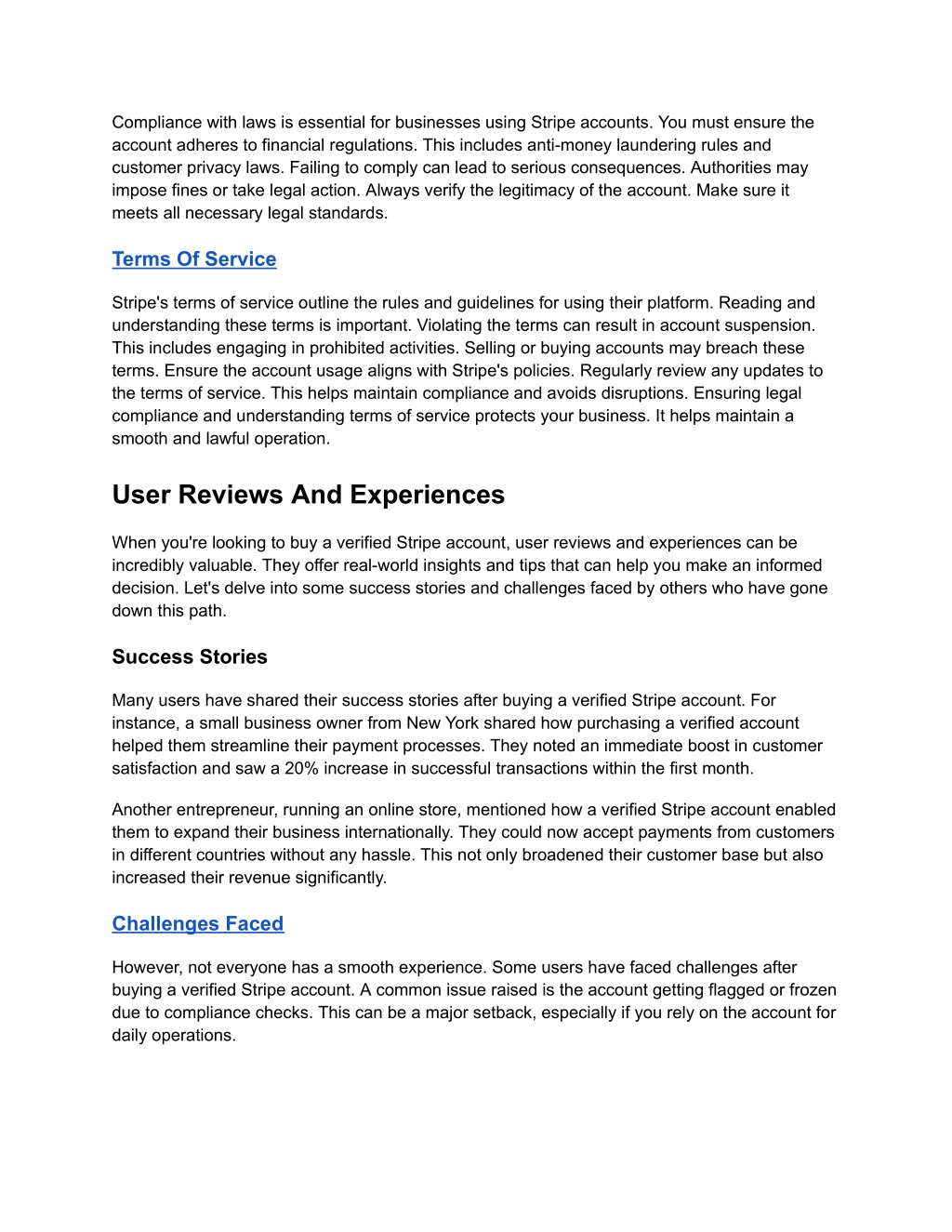 Compliance with laws is essential for businesses using Stripe accounts. You must ensure the account adheres to financial regulations. This includes anti-money laundering rules and customer privacy laws. Failing to comply can lead to serious consequences. Authorities may impose fines or take legal action. Always verify the legitimacy of the account. Make sure it meets all necessary legal standards.

Terms Of Service

Stripe's terms of service outline the rules and guidelines for using their platform. Reading and understanding these terms is important. Violating the terms can result in account suspension. This includes engaging in prohibited activities. Selling or buying accounts may breach these terms. Ensure the account usage aligns with Stripe's policies. Regularly review any updates to the terms of service. This helps maintain compliance and avoids disruptions. Ensuring legal compliance and understanding terms of service protects your business. It helps maintain a smooth and lawful operation.

User Reviews And Experiences

When you're looking to buy a verified Stripe account, user reviews and experiences can be incredibly valuable. They offer real-world insights and tips that can help you make an informed decision. Let's delve into some success stories and challenges faced by others who have gone down this path.

Success Stories

Many users have shared their success stories after buying a verified Stripe account. For instance, a small business owner from New York shared how purchasing a verified account helped them streamline their payment processes. They noted an immediate boost in customer satisfaction and saw a 20% increase in successful transactions within the first month.

Another entrepreneur, running an online store, mentioned how a verified Stripe account enabled them to expand their business internationally. They could now accept payments from customers in different countries without any hassle. This not only broadened their customer base but also increased their revenue significantly.

Challenges Faced

However, not everyone has a smooth experience. Some users have faced challenges after buying a verified Stripe account. A common issue raised is the account getting flagged or frozen due to compliance checks. This can be a major setback, especially if you rely on the account for daily operations.